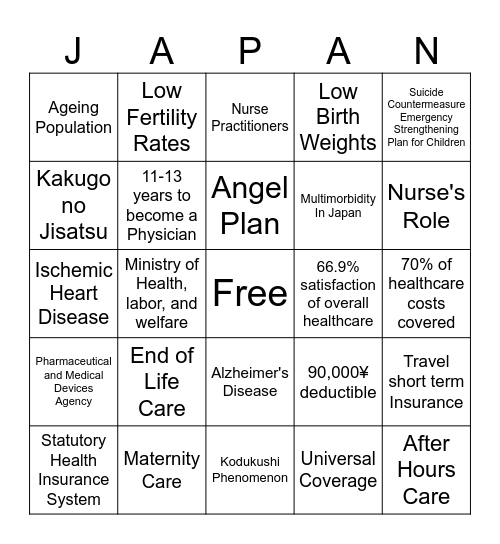 | J | A | P | A | N |
|---|---|---|---|---|
| Ageing Population | Low Fertility Rates | Nurse Practitioners | Low Birth Weights | Suicide Countermeasure Emergency Strengthening Plan for Children |
| Kakugo no Jisatsu | 11-13 years to become a Physician | Angel Plan | Multimorbidity In Japan | Nurse's Role |
| Ischemic Heart Disease | Ministry of Health, labor, and welfare | Free | 66.9% satisfaction of overall healthcare | 70% of healthcare costs covered |
| Pharmaceutical and Medical Devices Agency | End of Life Care | Alzheimer's Disease | 90,000¥ deductible | Travel short term Insurance |
| Statutory Health Insurance System | Maternity Care | Kodukushi Phenomenon | Universal Coverage | After Hours Care |